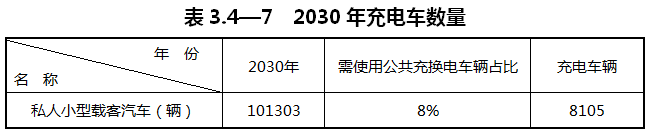 表 3.4—7　2030 年充电车数量

| 年 份 / 名 称 | 2030年 | 需使用公共充换电车辆占比 | 充电车辆 |
|---|---|---|---|
| 私人小型载客汽车（辆） | 101303 | 8% | 8105 |